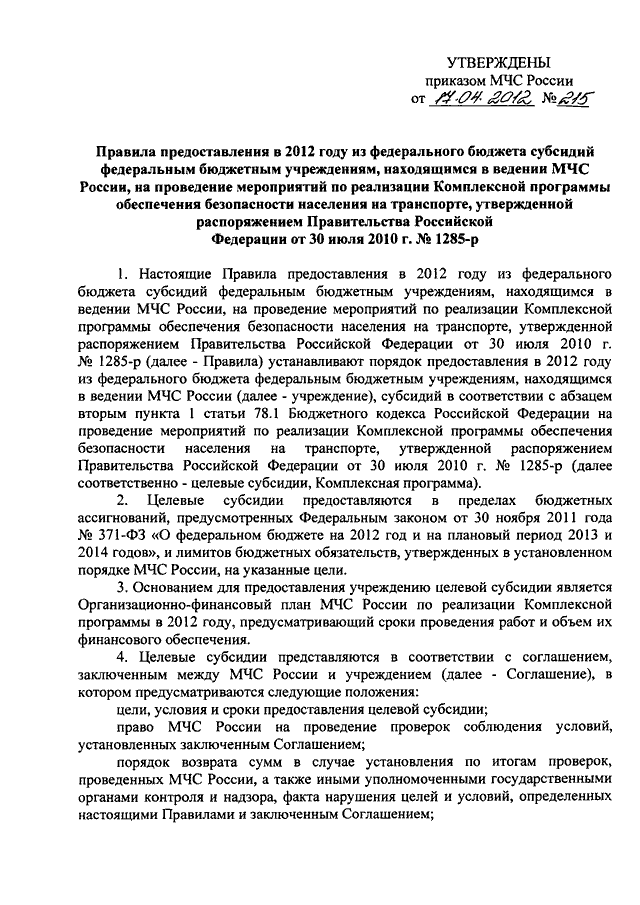 УТВЕРЖДЕНЫ
приказом МЧС России
от 17.04.2012 № 215

Правила предоставления в 2012 году из федерального бюджета субсидий федеральным бюджетным учреждениям, находящимся в ведении МЧС России, на проведение мероприятий по реализации Комплексной программы обеспечения безопасности населения на транспорте, утвержденной распоряжением Правительства Российской Федерации от 30 июля 2010 г. № 1285-р

1. Настоящие Правила предоставления в 2012 году из федерального бюджета субсидий федеральным бюджетным учреждениям, находящимся в ведении МЧС России, на проведение мероприятий по реализации Комплексной программы обеспечения безопасности населения на транспорте, утвержденной распоряжением Правительства Российской Федерации от 30 июля 2010 г. № 1285-р (далее - Правила) устанавливают порядок предоставления в 2012 году из федерального бюджета федеральным бюджетным учреждениям, находящимся в ведении МЧС России (далее - учреждение), субсидий в соответствии с абзацем вторым пункта 1 статьи 78.1 Бюджетного кодекса Российской Федерации на проведение мероприятий по реализации Комплексной программы обеспечения безопасности населения на транспорте, утвержденной распоряжением Правительства Российской Федерации от 30 июля 2010 г. № 1285-р (далее соответственно - целевые субсидии, Комплексная программа).

2. Целевые субсидии предоставляются в пределах бюджетных ассигнований, предусмотренных Федеральным законом от 30 ноября 2011 года № 371-ФЗ «О федеральном бюджете на 2012 год и на плановый период 2013 и 2014 годов», и лимитов бюджетных обязательств, утвержденных в установленном порядке МЧС России, на указанные цели.

3. Основанием для предоставления учреждению целевой субсидии является Организационно-финансовый план МЧС России по реализации Комплексной программы в 2012 году, предусматривающий сроки проведения работ и объем их финансового обеспечения.

4. Целевые субсидии представляются в соответствии с соглашением, заключенным между МЧС России и учреждением (далее - Соглашение), в котором предусматриваются следующие положения:

цели, условия и сроки предоставления целевой субсидии;

право МЧС России на проведение проверок соблюдения условий, установленных заключенным Соглашением;

порядок возврата сумм в случае установления по итогам проверок, проведенных МЧС России, а также иными уполномоченными государственными органами контроля и надзора, факта нарушения целей и условий, определенных настоящими Правилами и заключенным Соглашением;